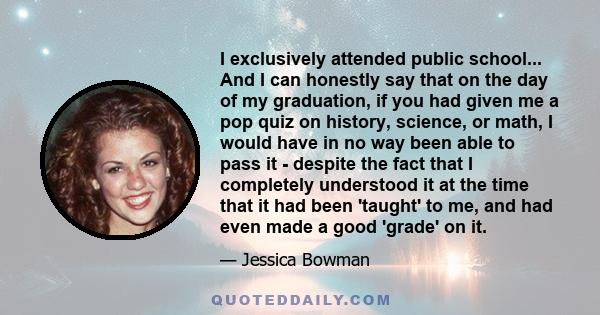 I exclusively attended public school... And I can honestly say that on the day of my graduation, if you had given me a pop quiz on history, science, or math, I would have in no way been able to pass it - despite the fact that I completely understood it at the time that it had been 'taught' to me, and had even made a good 'grade' on it.

— Jessica Bowman

QUOTEDDAILY.COM